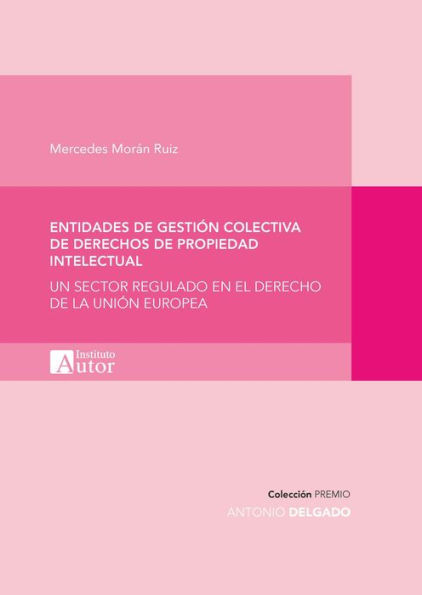 Mercedes Morán Ruiz

ENTIDADES DE GESTIÓN COLECTIVA DE DERECHOS DE PROPIEDAD INTELECTUAL

UN SECTOR REGULADO EN EL DERECHO DE LA UNIÓN EUROPEA

Instituto Autor

Colección PREMIO
ANTONIO DELGADO